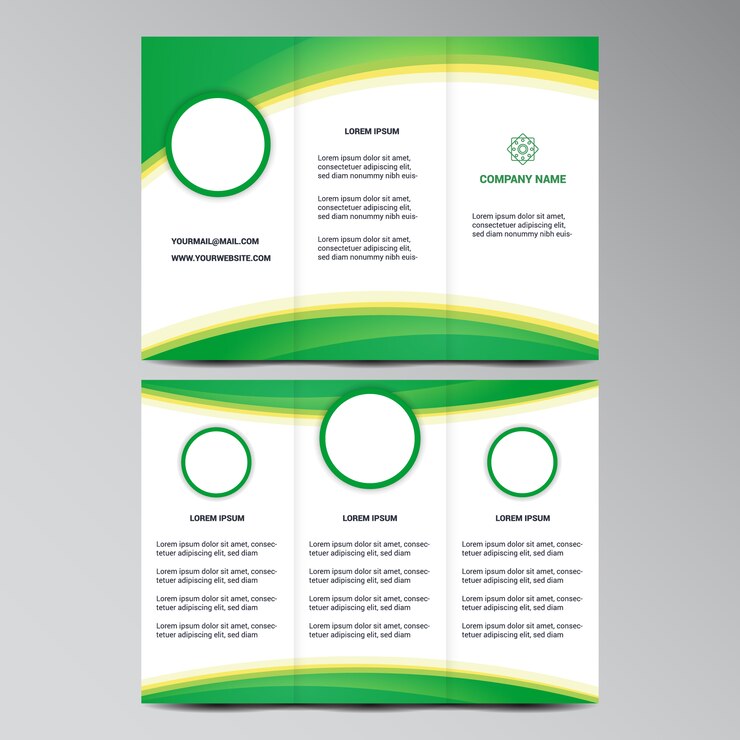 YOURMAIL@MAIL.COM

WWW.YOURWEBSITE.COM

LOREM IPSUM

Lorem ipsum dolor sit amet, consectetuer adipiscing elit, sed diam nonummy nibh euis-

Lorem ipsum dolor sit amet, consectetuer adipiscing elit, sed diam nonummy nibh euis-

Lorem ipsum dolor sit amet, consectetuer adipiscing elit, sed diam nonummy nibh euis-

COMPANY NAME

Lorem ipsum dolor sit amet, consectetuer adipiscing elit, sed diam nonummy nibh euis-

LOREM IPSUM

Lorem ipsum dolor sit amet, consectetuer adipiscing elit, sed diam

Lorem ipsum dolor sit amet, consectetuer adipiscing elit, sed diam

Lorem ipsum dolor sit amet, consectetuer adipiscing elit, sed diam

Lorem ipsum dolor sit amet, consectetuer adipiscing elit, sed diam

LOREM IPSUM

Lorem ipsum dolor sit amet, consectetuer adipiscing elit, sed diam

Lorem ipsum dolor sit amet, consectetuer adipiscing elit, sed diam

Lorem ipsum dolor sit amet, consectetuer adipiscing elit, sed diam

Lorem ipsum dolor sit amet, consectetuer adipiscing elit, sed diam

LOREM IPSUM

Lorem ipsum dolor sit amet, consectetuer adipiscing elit, sed diam

Lorem ipsum dolor sit amet, consectetuer adipiscing elit, sed diam

Lorem ipsum dolor sit amet, consectetuer adipiscing elit, sed diam

Lorem ipsum dolor sit amet, consectetuer adipiscing elit, sed diam